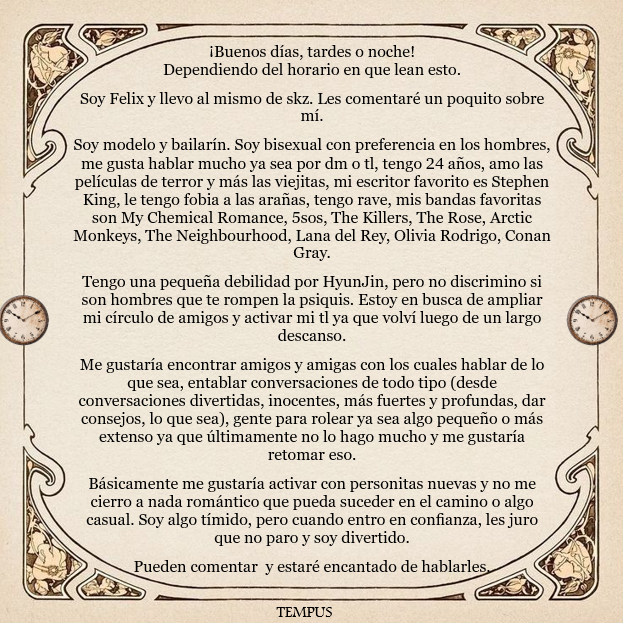 ¡Buenos días, tardes o noche!
Dependiendo del horario en que lean esto.

Soy Felix y llevo al mismo de skz. Les comentaré un poquito sobre mí.

Soy modelo y bailarín. Soy bisexual con preferencia en los hombres, me gusta hablar mucho ya sea por dm o tl, tengo 24 años, amo las películas de terror y más las viejitas, mi escritor favorito es Stephen King, le tengo fobia a las arañas, tengo rave, mis bandas favoritas son My Chemical Romance, 5sos, The Killers, The Rose, Arctic Monkeys, The Neighbourhood, Lana del Rey, Olivia Rodrigo, Conan Gray.

Tengo una pequeña debilidad por HyunJin, pero no discrimino si son hombres que te rompen la psiquis. Estoy en busca de ampliar mi círculo de amigos y activar mi tl ya que volví luego de un largo descanso.

Me gustaría encontrar amigos y amigas con los cuales hablar de lo que sea, entablar conversaciones de todo tipo (desde conversaciones divertidas, inocentes, más fuertes y profundas, dar consejos, lo que sea), gente para rolear ya sea algo pequeño o más extenso ya que últimamente no lo hago mucho y me gustaría retomar eso.

Básicamente me gustaría activar con personitas nuevas y no me cierro a nada romántico que pueda suceder en el camino o algo casual. Soy algo tímido, pero cuando entro en confianza, les juro que no paro y soy divertido.

Pueden comentar y estaré encantado de hablarles.

TEMPUS